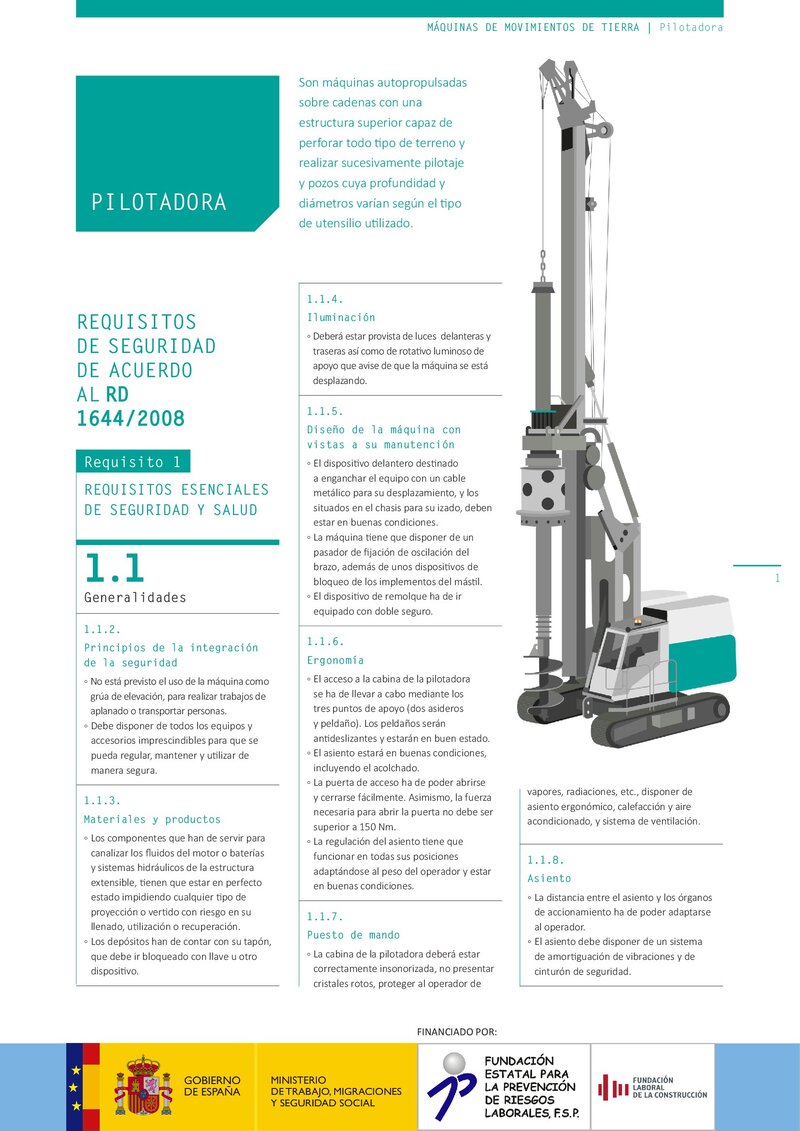 MÁQUINAS DE MOVIMIENTOS DE TIERRA | Pilotadora

PILOTADORA

Son máquinas autopropulsadas sobre cadenas con una estructura superior capaz de perforar todo tipo de terreno y realizar sucesivamente pilotaje y pozos cuya profundidad y diámetros varían según el tipo de utensilio utilizado.

REQUISITOS DE SEGURIDAD DE ACUERDO AL RD 1644/2008

Requisito 1

REQUISITOS ESENCIALES DE SEGURIDAD Y SALUD

1.1
Generalidades

1.1.2.
Principios de la integración de la seguridad

◦ No está previsto el uso de la máquina como grúa de elevación, para realizar trabajos de aplanado o transportar personas.
◦ Debe disponer de todos los equipos y accesorios imprescindibles para que se pueda regular, mantener y utilizar de manera segura.

1.1.3.
Materiales y productos

◦ Los componentes que han de servir para canalizar los fluidos del motor o baterías y sistemas hidráulicos de la estructura extensible, tienen que estar en perfecto estado impidiendo cualquier tipo de proyección o vertido con riesgo en su llenado, utilización o recuperación.
◦ Los depósitos han de contar con su tapón, que debe ir bloqueado con llave u otro dispositivo.

1.1.4.
Iluminación

◦ Deberá estar provista de luces delanteras y traseras así como de rotativo luminoso de apoyo que avise de que la máquina se está desplazando.

1.1.5.
Diseño de la máquina con vistas a su manutención

◦ El dispositivo delantero destinado a enganchar el equipo con un cable metálico para su desplazamiento, y los situados en el chasis para su izado, deben estar en buenas condiciones.
◦ La máquina tiene que disponer de un pasador de fijación de oscilación del brazo, además de unos dispositivos de bloqueo de los implementos del mástil.
◦ El dispositivo de remolque ha de ir equipado con doble seguro.

1.1.6.
Ergonomía

◦ El acceso a la cabina de la pilotadora se ha de llevar a cabo mediante los tres puntos de apoyo (dos asideros y peldaño). Los peldaños serán antideslizantes y estarán en buen estado.
◦ El asiento estará en buenas condiciones, incluyendo el acolchado.
◦ La puerta de acceso ha de poder abrirse y cerrarse fácilmente. Asimismo, la fuerza necesaria para abrir la puerta no debe ser superior a 150 Nm.
◦ La regulación del asiento tiene que funcionar en todas sus posiciones adaptándose al peso del operador y estar en buenas condiciones.

1.1.7.
Puesto de mando

◦ La cabina de la pilotadora deberá estar correctamente insonorizada, no presentar cristales rotos, proteger al operador de vapores, radiaciones, etc., disponer de asiento ergonómico, calefacción y aire acondicionado, y sistema de ventilación.

1.1.8.
Asiento

◦ La distancia entre el asiento y los órganos de accionamiento ha de poder adaptarse al operador.
◦ El asiento debe disponer de un sistema de amortiguación de vibraciones y de cinturón de seguridad.

1

FINANCIADO POR:

GOBIERNO DE ESPAÑA

MINISTERIO DE TRABAJO, MIGRACIONES Y SEGURIDAD SOCIAL

FUNDACIÓN ESTATAL PARA LA PREVENCIÓN DE RIESGOS LABORALES, F.S.P.

FUNDACIÓN LABORAL DE LA CONSTRUCCIÓN